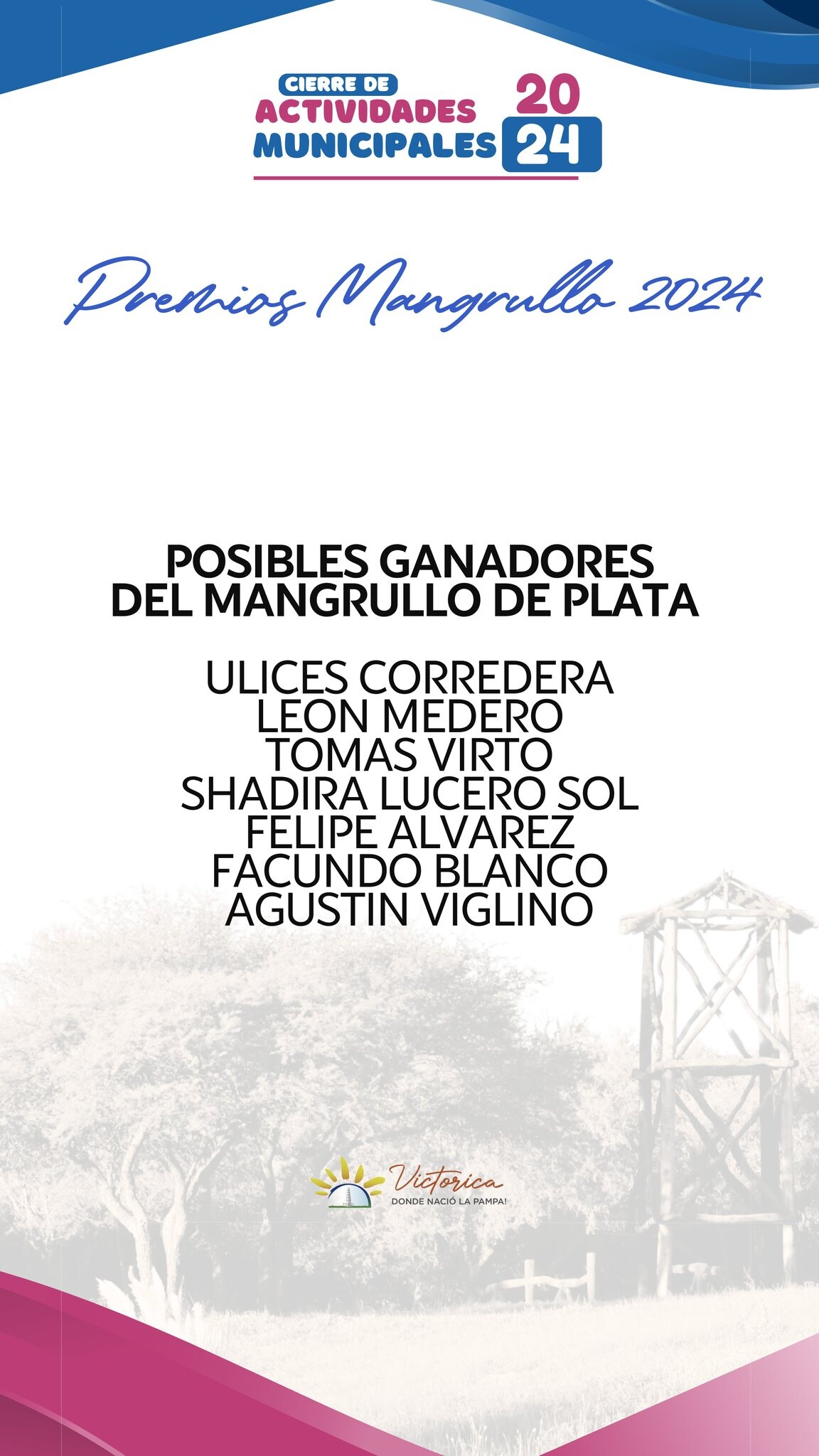 CIERRE DE
ACTIVIDADES
MUNICIPALES
20
24

Premios Mangrullo 2024

POSIBLES GANADORES
DEL MANGRULLO DE PLATA

ULICES CORREDERA
LEON MEDERO
TOMAS VIRTO
SHADIRA LUCERO SOL
FELIPE ALVAREZ
FACUNDO BLANCO
AGUSTIN VIGLINO

Victorica
DONDE NACIÓ LA PAMPA!